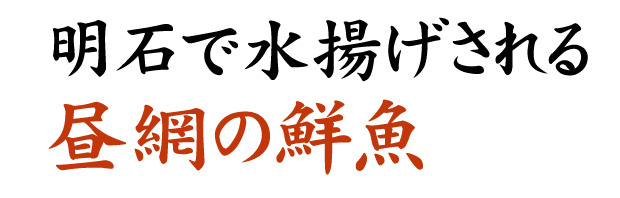 明石で水揚げされる
昼網の鮮魚